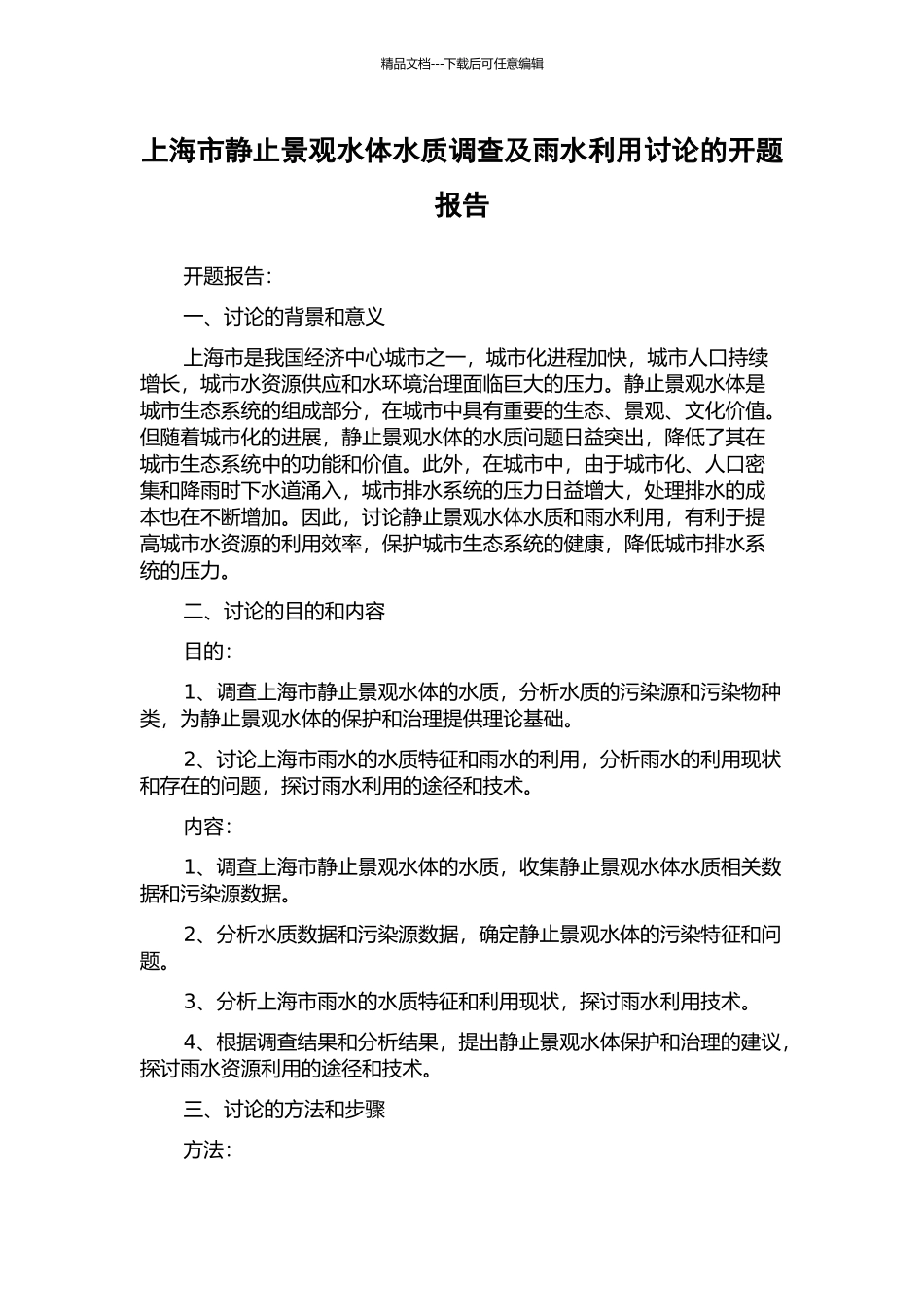 精品文档---下载后可任意编辑

上海市静止景观水体水质调查及雨水利用讨论的开题报告

开题报告：

一、讨论的背景和意义

上海市是我国经济中心城市之一，城市化进程加快，城市人口持续增长，城市水资源供应和水环境治理面临巨大的压力。静止景观水体是城市生态系统的组成部分，在城市中具有重要的生态、景观、文化价值。但随着城市化的进展，静止景观水体的水质问题日益突出，降低了其在城市生态系统中的功能和价值。此外，在城市中，由于城市化、人口密集和降雨时下水道涌入，城市排水系统的压力日益增大，处理排水的成本也在不断增加。因此，讨论静止景观水体水质和雨水利用，有利于提高城市水资源的利用效率，保护城市生态系统的健康，降低城市排水系统的压力。

二、讨论的目的和内容

目的：

1、调查上海市静止景观水体的水质，分析水质的污染源和污染物种类，为静止景观水体的保护和治理提供理论基础。

2、讨论上海市雨水的水质特征和雨水的利用，分析雨水的利用现状和存在的问题，探讨雨水利用的途径和技术。

内容：

1、调查上海市静止景观水体的水质，收集静止景观水体水质相关数据和污染源数据。

2、分析水质数据和污染源数据，确定静止景观水体的污染特征和问题。

3、分析上海市雨水的水质特征和利用现状，探讨雨水利用技术。

4、根据调查结果和分析结果，提出静止景观水体保护和治理的建议，探讨雨水资源利用的途径和技术。

三、讨论的方法和步骤

方法：